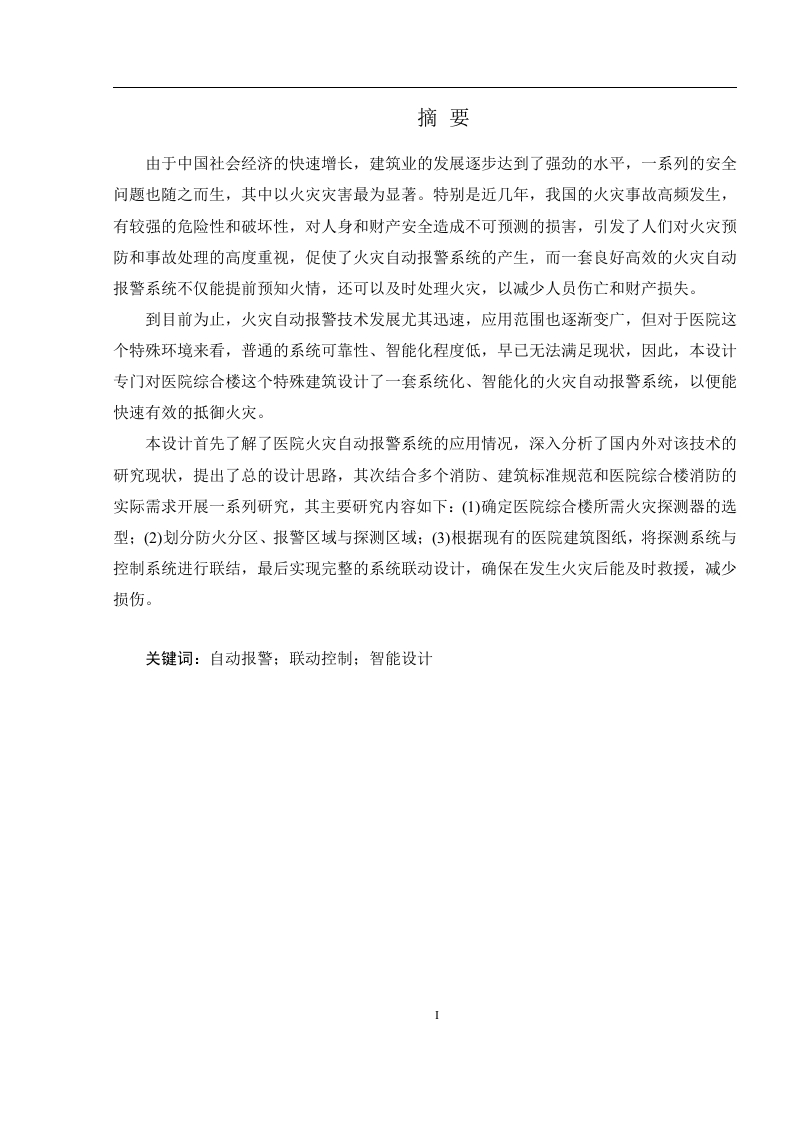 摘 要

由于中国社会经济的快速增长，建筑业的发展逐步达到了强劲的水平，一系列的安全问题也随之而生，其中以火灾灾害最为显著。特别是近几年，我国的火灾事故高频发生，有较强的危险性和破坏性，对人身和财产安全造成不可预测的损害，引发了人们对火灾预防和事故处理的高度重视，促使了火灾自动报警系统的产生，而一套良好高效的火灾自动报警系统不仅能提前预知火情，还可以及时处理火灾，以减少人员伤亡和财产损失。

到目前为止，火灾自动报警技术发展尤其迅速，应用范围也逐渐变广，但对于医院这个特殊环境来看，普通的系统可靠性、智能化程度低，早已无法满足现状，因此，本设计专门对医院综合楼这个特殊建筑设计了一套系统化、智能化的火灾自动报警系统，以便能快速有效的抵御火灾。

本设计首先了解了医院火灾自动报警系统的应用情况，深入分析了国内外对该技术的研究现状，提出了总的设计思路，其次结合多个消防、建筑标准规范和医院综合楼消防的实际需求开展一系列研究，其主要研究内容如下：(1)确定医院综合楼所需火灾探测器的选型；(2)划分防火分区、报警区域与探测区域；(3)根据现有的医院建筑图纸，将探测系统与控制系统进行联结，最后实现完整的系统联动设计，确保在发生火灾后能及时救援，减少损伤。

关键词：自动报警；联动控制；智能设计

I